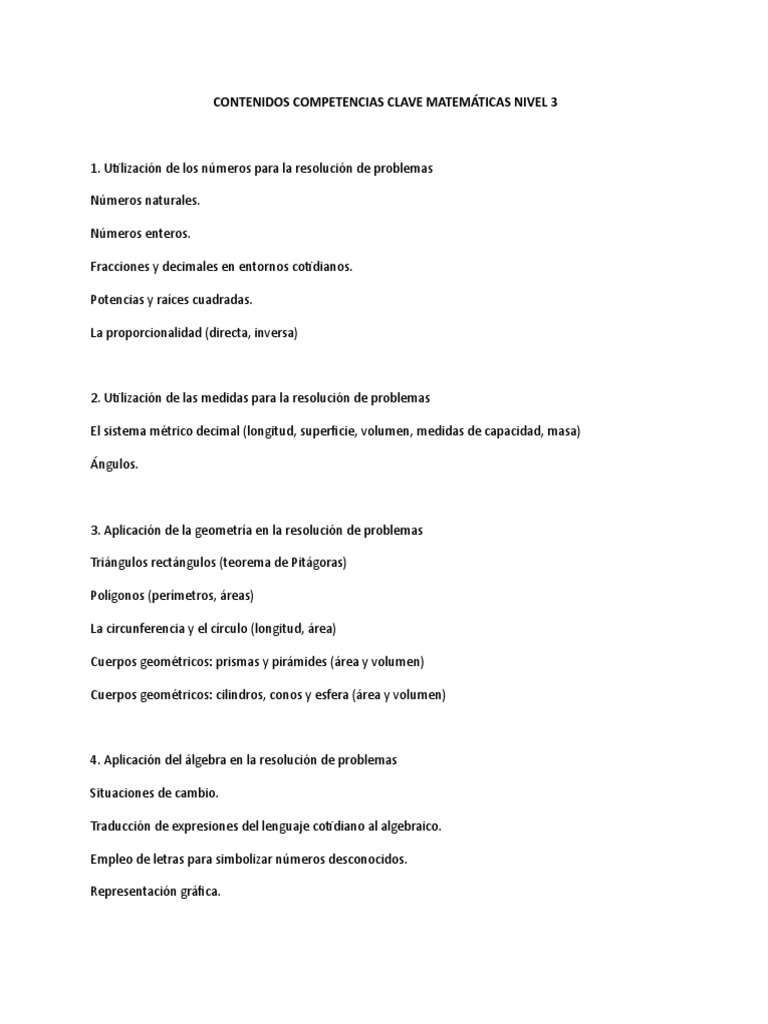 CONTENIDOS COMPETENCIAS CLAVE MATEMÁTICAS NIVEL 3

1. Utilización de los números para la resolución de problemas

Números naturales.

Números enteros.

Fracciones y decimales en entornos cotidianos.

Potencias y raíces cuadradas.

La proporcionalidad (directa, inversa)

2. Utilización de las medidas para la resolución de problemas

El sistema métrico decimal (longitud, superficie, volumen, medidas de capacidad, masa)

Ángulos.

3. Aplicación de la geometría en la resolución de problemas

Triángulos rectángulos (teorema de Pitágoras)

Polígonos (perímetros, áreas)

La circunferencia y el círculo (longitud, área)

Cuerpos geométricos: prismas y pirámides (área y volumen)

Cuerpos geométricos: cilindros, conos y esfera (área y volumen)

4. Aplicación del álgebra en la resolución de problemas

Situaciones de cambio.

Traducción de expresiones del lenguaje cotidiano al algebraico.

Empleo de letras para simbolizar números desconocidos.

Representación gráfica.